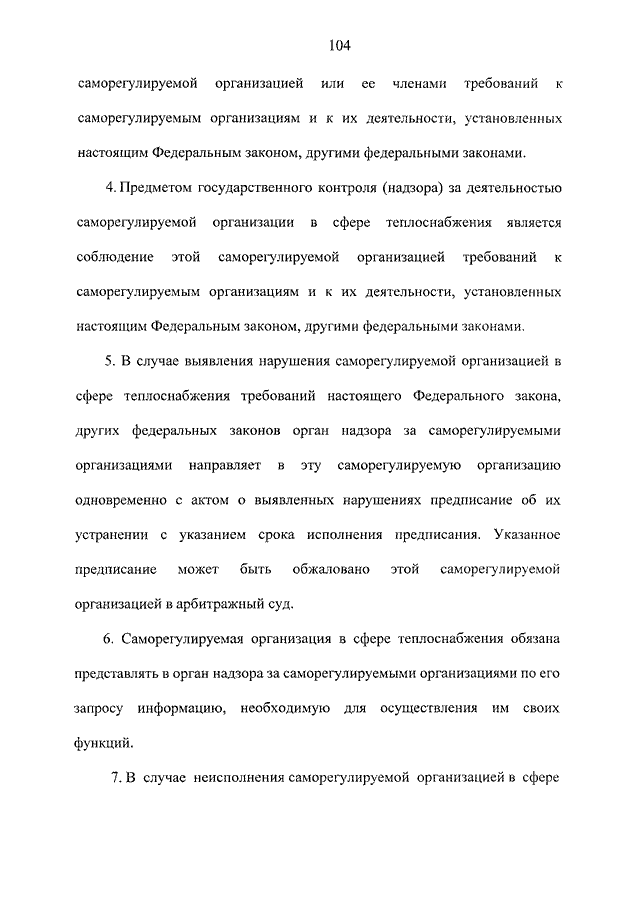 104

саморегулируемой организацией или ее членами требований к саморегулируемым организациям и к их деятельности, установленных настоящим Федеральным законом, другими федеральными законами.

4. Предметом государственного контроля (надзора) за деятельностью саморегулируемой организации в сфере теплоснабжения является соблюдение этой саморегулируемой организацией требований к саморегулируемым организациям и к их деятельности, установленных настоящим Федеральным законом, другими федеральными законами.

5. В случае выявления нарушения саморегулируемой организацией в сфере теплоснабжения требований настоящего Федерального закона, других федеральных законов орган надзора за саморегулируемыми организациями направляет в эту саморегулируемую организацию одновременно с актом о выявленных нарушениях предписание об их устранении с указанием срока исполнения предписания. Указанное предписание может быть обжаловано этой саморегулируемой организацией в арбитражный суд.

6. Саморегулируемая организация в сфере теплоснабжения обязана представлять в орган надзора за саморегулируемыми организациями по его запросу информацию, необходимую для осуществления им своих функций.

7. В случае неисполнения саморегулируемой организацией в сфере